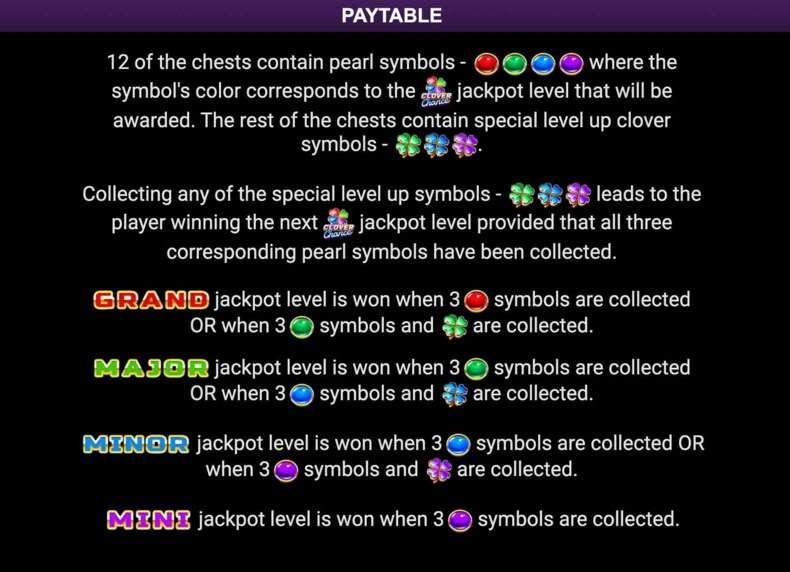 PAYTABLE

12 of the chests contain pearl symbols - where the symbol's color corresponds to the CLOVER Chance jackpot level that will be awarded. The rest of the chests contain special level up clover symbols - .

Collecting any of the special level up symbols - leads to the player winning the next CLOVER Chance jackpot level provided that all three corresponding pearl symbols have been collected.

GRAND jackpot level is won when 3 symbols are collected OR when 3 symbols and are collected.

MAJOR jackpot level is won when 3 symbols are collected OR when 3 symbols and are collected.

MINOR jackpot level is won when 3 symbols are collected OR when 3 symbols and are collected.

MINI jackpot level is won when 3 symbols are collected.